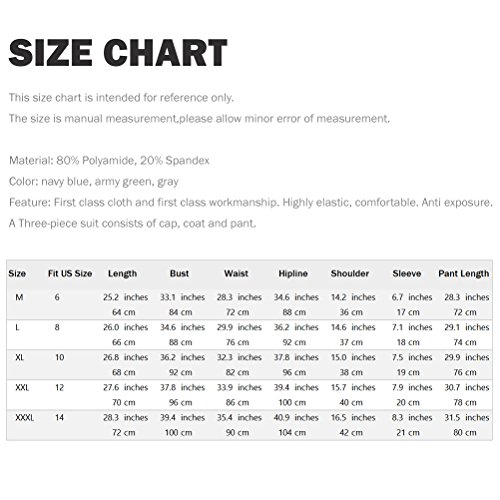 SIZE CHART

This size chart is intended for reference only.

The size is manual measurement,please allow minor error of measurement.

Material: 80% Polyamide, 20% Spandex

Color: navy blue, army green, gray

Feature: First class cloth and first class workmanship. Highly elastic, comfortable. Anti exposure.

A Three-piece suit consists of cap, coat and pant.

| Size | Fit US Size | Length | Bust | Waist | Hipline | Shoulder | Sleeve | Pant Length |
|---|---|---|---|---|---|---|---|---|
| M | 6 | 25.2 inches 64 cm | 33.1 inches 84 cm | 28.3 inches 72 cm | 34.6 inches 88 cm | 14.2 inches 36 cm | 6.7 inches 17 cm | 28.3 inches 72 cm |
| L | 8 | 26.0 inches 66 cm | 34.6 inches 88 cm | 29.9 inches 76 cm | 36.2 inches 92 cm | 14.6 inches 37 cm | 7.1 inches 18 cm | 29.1 inches 74 cm |
| XL | 10 | 26.8 inches 68 cm | 36.2 inches 92 cm | 32.3 inches 82 cm | 37.8 inches 96 cm | 15.0 inches 38 cm | 7.5 inches 19 cm | 29.9 inches 76 cm |
| XXL | 12 | 27.6 inches 70 cm | 37.8 inches 96 cm | 33.9 inches 86 cm | 39.4 inches 100 cm | 15.7 inches 40 cm | 7.9 inches 20 cm | 30.7 inches 78 cm |
| XXXL | 14 | 28.3 inches 72 cm | 39.4 inches 100 cm | 35.4 inches 90 cm | 40.9 inches 104 cm | 16.5 inches 42 cm | 8.3 inches 21 cm | 31.5 inches 80 cm |